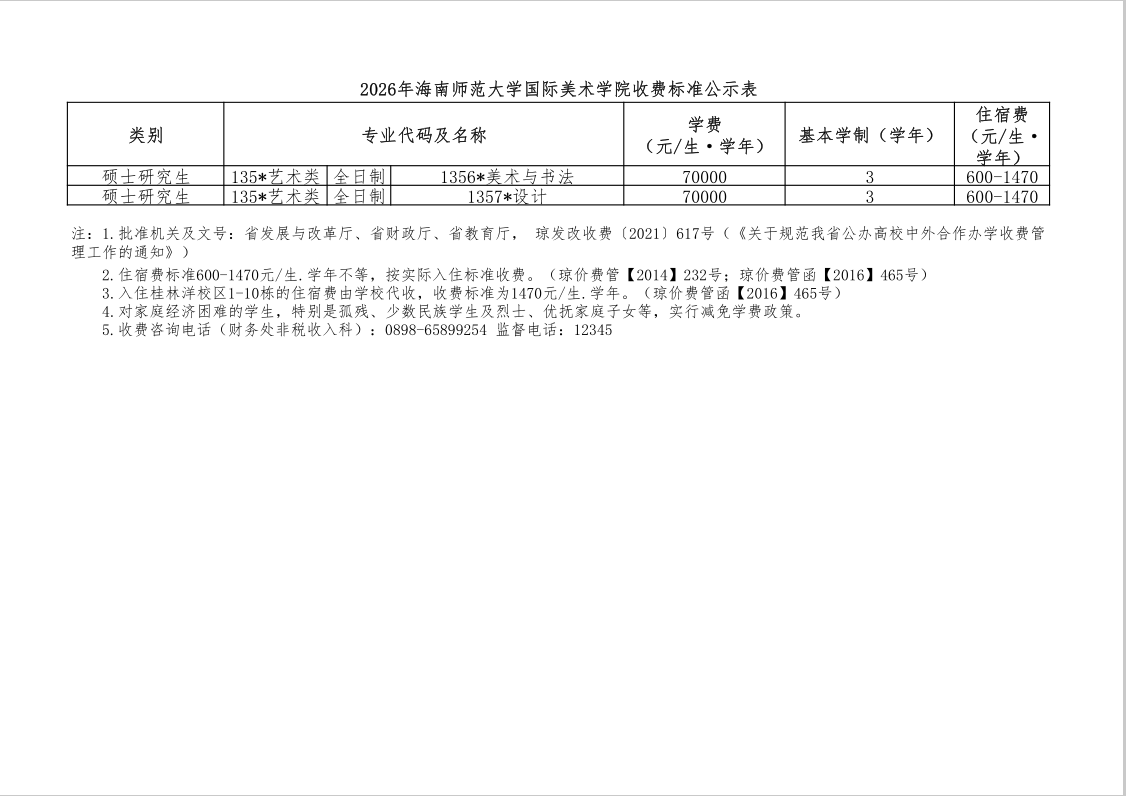 2026年海南师范大学国际美术学院收费标准公示表

| 类别 | 专业代码及名称 | | | 学费（元/生·学年） | 基本学制（学年） | 住宿费（元/生·学年） |
|---|---|---|---|---|---|---|
| 硕士研究生 | 135*艺术类 | 全日制 | 1356*美术与书法 | 70000 | 3 | 600-1470 |
| 硕士研究生 | 135*艺术类 | 全日制 | 1357*设计 | 70000 | 3 | 600-1470 |

注：1.批准机关及文号：省发展与改革厅、省财政厅、省教育厅， 琼发改收费〔2021〕617号（《关于规范我省公办高校中外合作办学收费管理工作的通知》）
2.住宿费标准600-1470元/生.学年不等，按实际入住标准收费。（琼价费管【2014】232号；琼价费管函【2016】465号）
3.入住桂林洋校区1-10栋的住宿费由学校代收，收费标准为1470元/生.学年。（琼价费管函【2016】465号）
4.对家庭经济困难的学生，特别是孤残、少数民族学生及烈士、优抚家庭子女等，实行减免学费政策。
5.收费咨询电话（财务处非税收入科）：0898-65899254 监督电话：12345